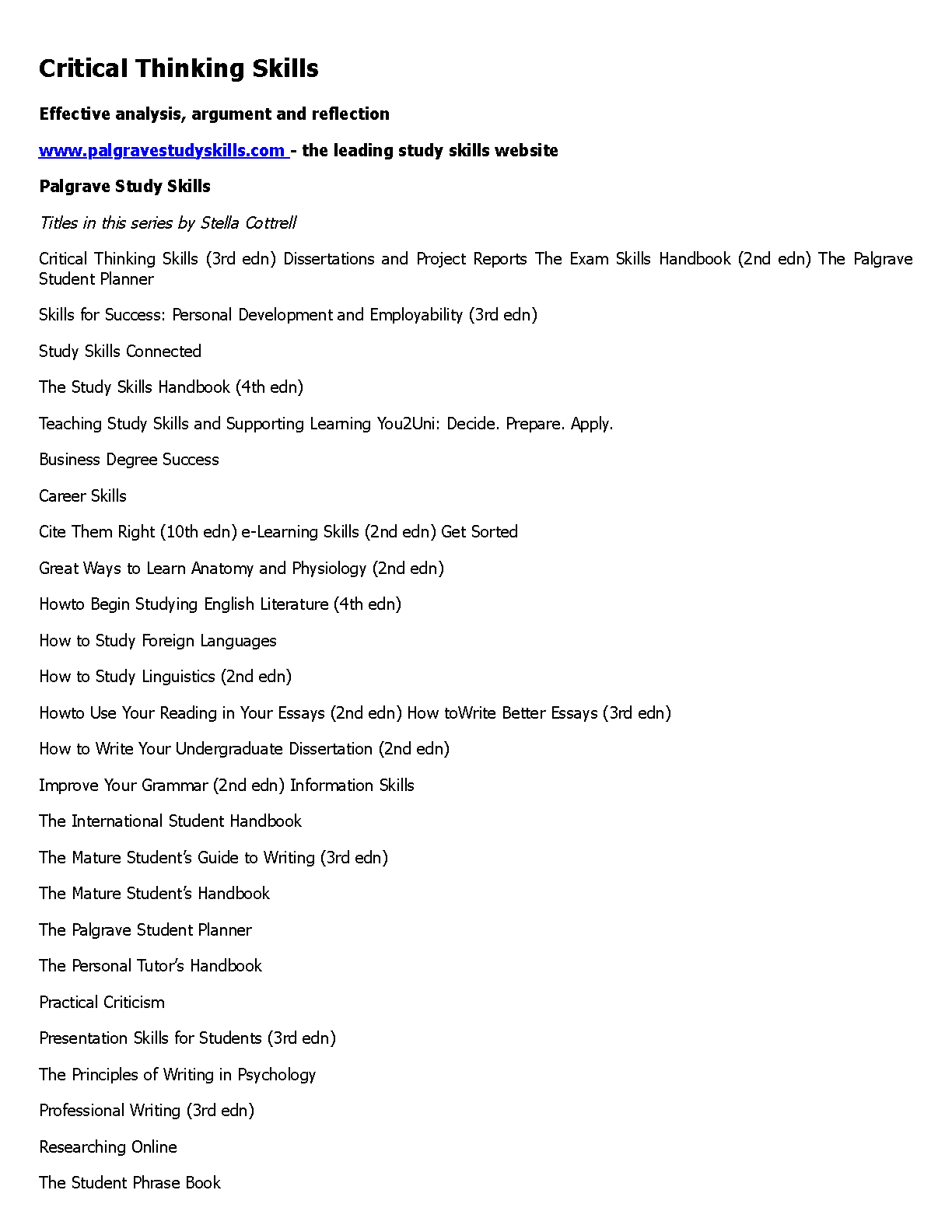 Critical Thinking Skills

Effective analysis, argument and reflection

www.palgravestudyskills.com - the leading study skills website

Palgrave Study Skills

Titles in this series by Stella Cottrell

Critical Thinking Skills (3rd edn) Dissertations and Project Reports The Exam Skills Handbook (2nd edn) The Palgrave Student Planner

Skills for Success: Personal Development and Employability (3rd edn)

Study Skills Connected

The Study Skills Handbook (4th edn)

Teaching Study Skills and Supporting Learning You2Uni: Decide. Prepare. Apply.

Business Degree Success

Career Skills

Cite Them Right (10th edn) e-Learning Skills (2nd edn) Get Sorted

Great Ways to Learn Anatomy and Physiology (2nd edn)

Howto Begin Studying English Literature (4th edn)

How to Study Foreign Languages

How to Study Linguistics (2nd edn)

Howto Use Your Reading in Your Essays (2nd edn) How toWrite Better Essays (3rd edn)

How to Write Your Undergraduate Dissertation (2nd edn)

Improve Your Grammar (2nd edn) Information Skills

The International Student Handbook

The Mature Student's Guide to Writing (3rd edn)

The Mature Student's Handbook

The Palgrave Student Planner

The Personal Tutor's Handbook

Practical Criticism

Presentation Skills for Students (3rd edn)

The Principles of Writing in Psychology

Professional Writing (3rd edn)

Researching Online

The Student Phrase Book